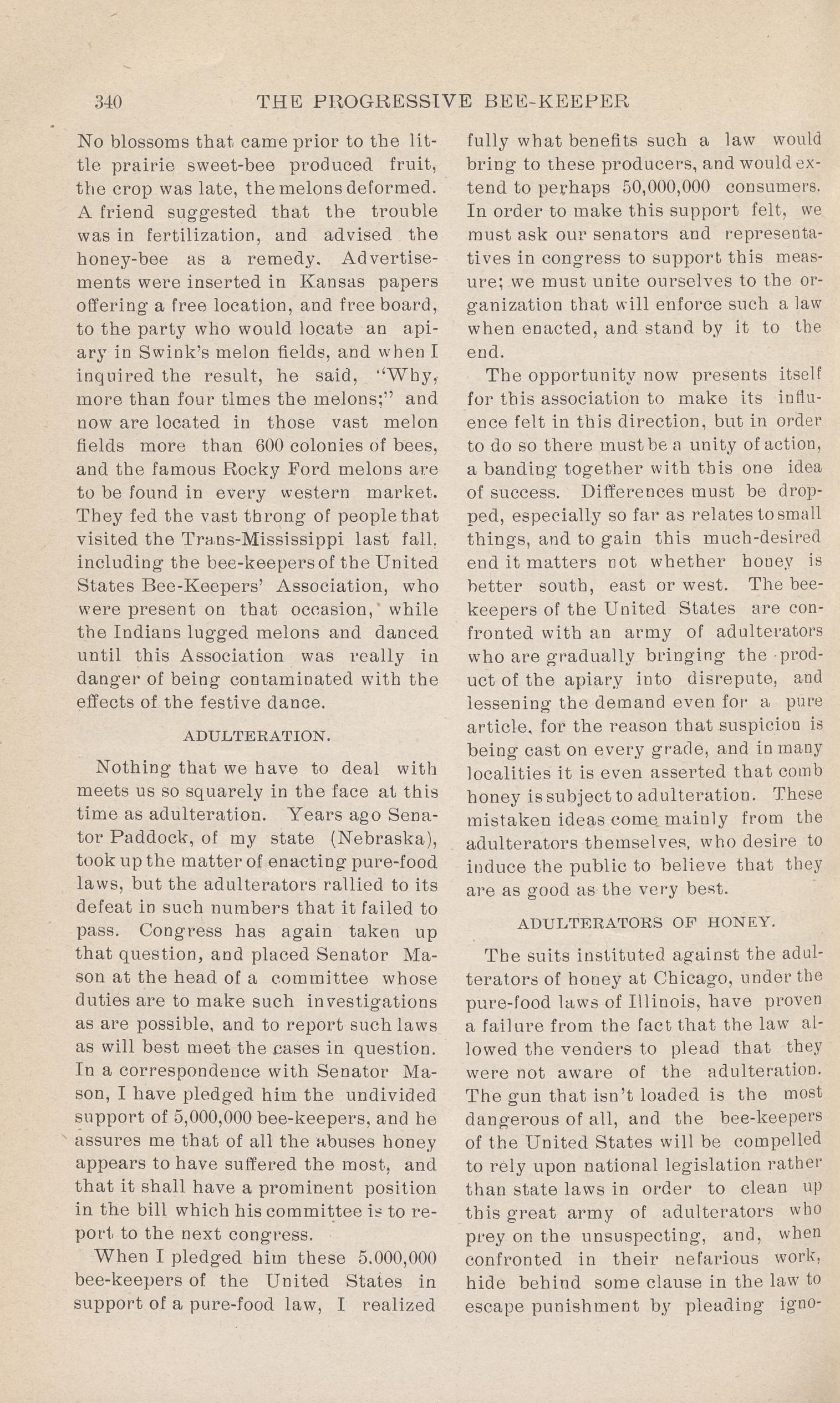 340 THE PROGRESSIVE BEE-KEEPER

No blossoms that came prior to the little prairie sweet-bee produced fruit, the crop was late, the melons deformed. A friend suggested that the trouble was in fertilization, and advised the honey-bee as a remedy. Advertisements were inserted in Kansas papers offering a free location, and free board, to the party who would locate an apiary in Swink's melon fields, and when I inquired the result, he said, "Why, more than four tlmes the melons;" and now are located in those vast melon fields more than 600 colonies of bees, and the famous Rocky Ford melons are to be found in every western market. They fed the vast throng of people that visited the Trans-Mississippi last fall, including the bee-keepers of the United States Bee-Keepers' Association, who were present on that occasion, while the Indians lugged melons and danced until this Association was really in danger of being contaminated with the effects of the festive dance.

ADULTERATION.

Nothing that we have to deal with meets us so squarely in the face at this time as adulteration. Years ago Senator Paddock, of my state (Nebraska), took up the matter of enacting pure-food laws, but the adulterators rallied to its defeat in such numbers that it failed to pass. Congress has again taken up that question, and placed Senator Mason at the head of a committee whose duties are to make such investigations as are possible, and to report such laws as will best meet the cases in question. In a correspondence with Senator Mason, I have pledged him the undivided support of 5,000,000 bee-keepers, and he assures me that of all the abuses honey appears to have suffered the most, and that it shall have a prominent position in the bill which his committee is to report to the next congress.

When I pledged him these 5.000,000 bee-keepers of the United States in support of a pure-food law, I realized fully what benefits such a law would bring to these producers, and would extend to perhaps 50,000,000 consumers. In order to make this support felt, we must ask our senators and representatives in congress to support this measure; we must unite ourselves to the organization that will enforce such a law when enacted, and stand by it to the end.

The opportunity now presents itself for this association to make its influence felt in this direction, but in order to do so there must be a unity of action, a banding together with this one idea of success. Differences must be dropped, especially so far as relates to small things, and to gain this much-desired end it matters not whether honey is better south, east or west. The bee-keepers of the United States are confronted with an army of adulterators who are gradually bringing the product of the apiary into disrepute, and lessening the demand even for a pure article, for the reason that suspicion is being cast on every grade, and in many localities it is even asserted that comb honey is subject to adulteration. These mistaken ideas come mainly from the adulterators themselves, who desire to induce the public to believe that they are as good as the very best.

ADULTERATORS OF HONEY.

The suits instituted against the adulterators of honey at Chicago, under the pure-food laws of Illinois, have proven a failure from the fact that the law allowed the venders to plead that they were not aware of the adulteration. The gun that isn't loaded is the most dangerous of all, and the bee-keepers of the United States will be compelled to rely upon national legislation rather than state laws in order to clean up this great army of adulterators who prey on the unsuspecting, and, when confronted in their nefarious work, hide behind some clause in the law to escape punishment by pleading igno-